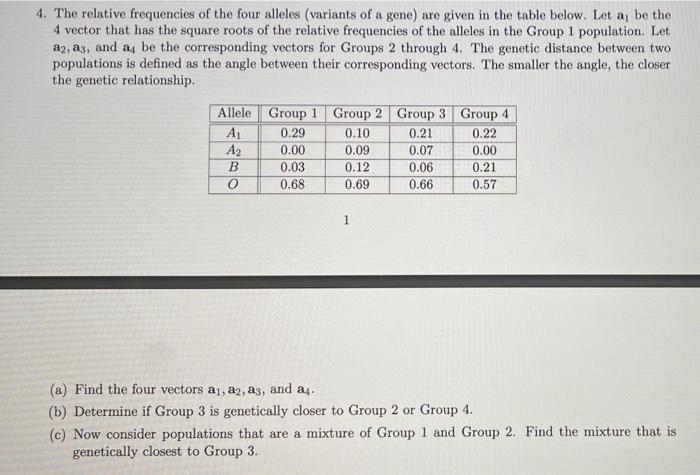 4. The relative frequencies of the four alleles (variants of a gene) are given in the table below. Let $\mathbf{a}_1$ be the 4 vector that has the square roots of the relative frequencies of the alleles in the Group 1 population. Let $\mathbf{a}_2, \mathbf{a}_3$, and $\mathbf{a}_4$ be the corresponding vectors for Groups 2 through 4. The genetic distance between two populations is defined as the angle between their corresponding vectors. The smaller the angle, the closer the genetic relationship.

| Allele | Group 1 | Group 2 | Group 3 | Group 4 |
|---|---|---|---|---|
| $A_1$ | 0.29 | 0.10 | 0.21 | 0.22 |
| $A_2$ | 0.00 | 0.09 | 0.07 | 0.00 |
| $B$ | 0.03 | 0.12 | 0.06 | 0.21 |
| $O$ | 0.68 | 0.69 | 0.66 | 0.57 |

1

(a) Find the four vectors $\mathbf{a}_1, \mathbf{a}_2, \mathbf{a}_3$, and $\mathbf{a}_4$.

(b) Determine if Group 3 is genetically closer to Group 2 or Group 4.

(c) Now consider populations that are a mixture of Group 1 and Group 2. Find the mixture that is genetically closest to Group 3.